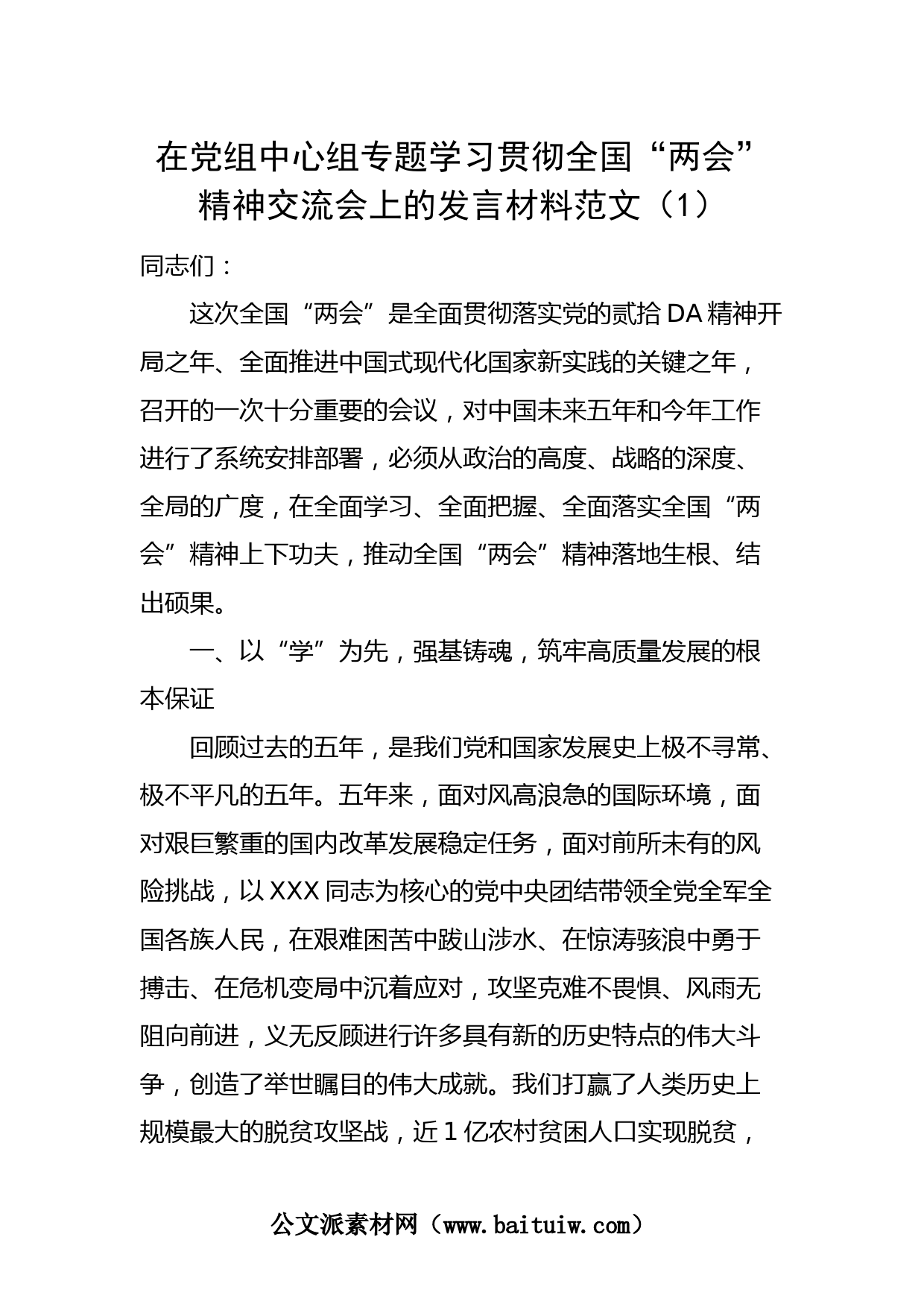 在党组中心组专题学习贯彻全国“两会”精神交流会上的发言材料范文（1）

同志们：

这次全国“两会”是全面贯彻落实党的贰拾DA精神开局之年、全面推进中国式现代化国家新实践的关键之年，召开的一次十分重要的会议，对中国未来五年和今年工作进行了系统安排部署，必须从政治的高度、战略的深度、全局的广度，在全面学习、全面把握、全面落实全国“两会”精神上下功夫，推动全国“两会”精神落地生根、结出硕果。

一、以“学”为先，强基铸魂，筑牢高质量发展的根本保证

回顾过去的五年，是我们党和国家发展史上极不寻常、极不平凡的五年。五年来，面对风高浪急的国际环境，面对艰巨繁重的国内改革发展稳定任务，面对前所未有的风险挑战，以XXX同志为核心的党中央团结带领全党全军全国各族人民，在艰难困苦中跋山涉水、在惊涛骇浪中勇于搏击、在危机变局中沉着应对，攻坚克难不畏惧、风雨无阻向前进，义无反顾进行许多具有新的历史特点的伟大斗争，创造了举世瞩目的伟大成就。我们打赢了人类历史上规模最大的脱贫攻坚战，近1亿农村贫困人口实现脱贫，

公文派素材网（www.baituiw.com）